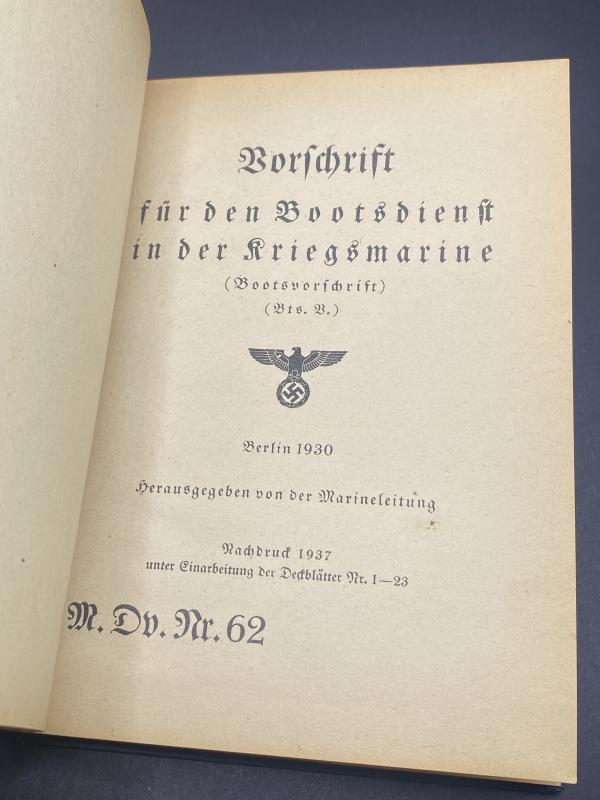 Vorschrift

für den Bootsdienst
in der Kriegsmarine

(Bootsvorschrift)

(Bts. V.)

Berlin 1930

Herausgegeben von der Marineleitung

Nachdruck 1937
unter Einarbeitung der Deckblätter Nr. 1—23

M. Dv. Nr. 62